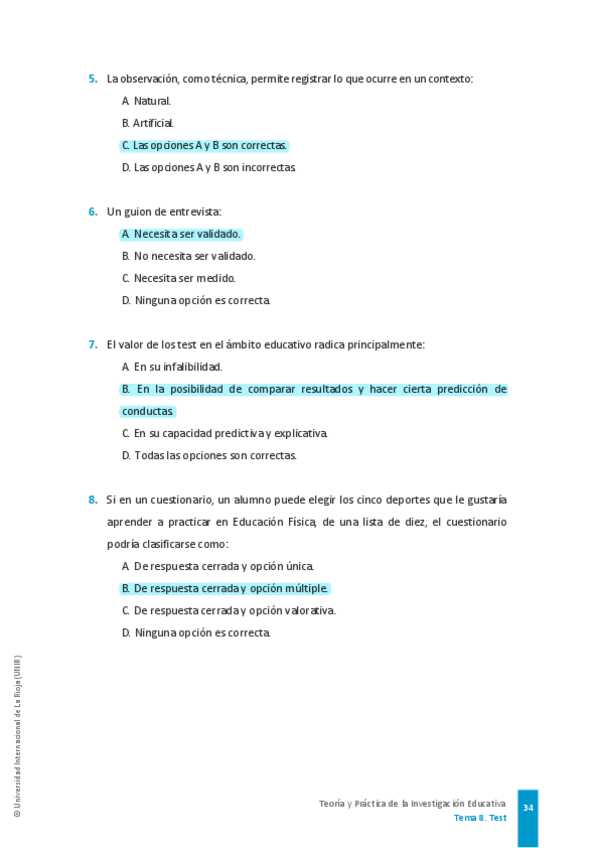 5. La observación, como técnica, permite registrar lo que ocurre en un contexto:

A. Natural.

B. Artificial.

C. Las opciones A y B son correctas.

D. Las opciones A y B son incorrectas.

6. Un guion de entrevista:

A. Necesita ser validado.

B. No necesita ser validado.

C. Necesita ser medido.

D. Ninguna opción es correcta.

7. El valor de los test en el ámbito educativo radica principalmente:

A. En su infalibilidad.

B. En la posibilidad de comparar resultados y hacer cierta predicción de conductas.

C. En su capacidad predictiva y explicativa.

D. Todas las opciones son correctas.

8. Si en un cuestionario, un alumno puede elegir los cinco deportes que le gustaría aprender a practicar en Educación Física, de una lista de diez, el cuestionario podría clasificarse como:

A. De respuesta cerrada y opción única.

B. De respuesta cerrada y opción múltiple.

C. De respuesta cerrada y opción valorativa.

D. Ninguna opción es correcta.

© Universidad Internacional de La Rioja (UNIR)

Teoría y Práctica de la Investigación Educativa
Tema 8. Test

34